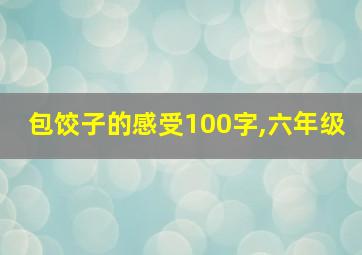 包饺子的感受100字,六年级